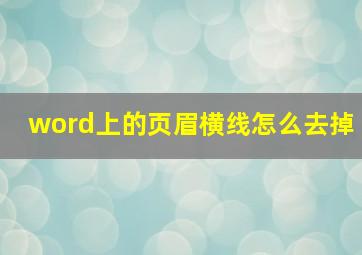 word上的页眉横线怎么去掉